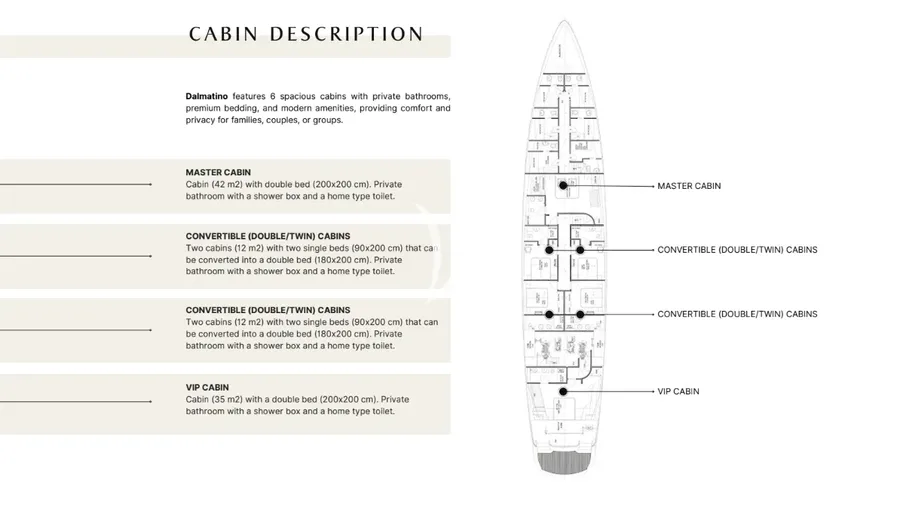 CABIN DESCRIPTION

Dalmatino features 6 spacious cabins with private bathrooms, premium bedding, and modern amenities, providing comfort and privacy for families, couples, or groups.

MASTER CABIN
Cabin (42 m2) with double bed (200x200 cm). Private bathroom with a shower box and a home type toilet.

CONVERTIBLE (DOUBLE/TWIN) CABINS
Two cabins (12 m2) with two single beds (90x200 cm) that can be converted into a double bed (180x200 cm). Private bathroom with a shower box and a home type toilet.

CONVERTIBLE (DOUBLE/TWIN) CABINS
Two cabins (12 m2) with two single beds (90x200 cm) that can be converted into a double bed (180x200 cm). Private bathroom with a shower box and a home type toilet.

VIP CABIN
Cabin (35 m2) with a double bed (200x200 cm). Private bathroom with a shower box and a home type toilet.

MASTER CABIN

CONVERTIBLE (DOUBLE/TWIN) CABINS

CONVERTIBLE (DOUBLE/TWIN) CABINS

VIP CABIN